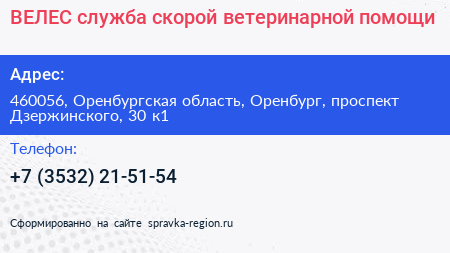 ВЕЛЕС служба скорой ветеринарной помощи

Адрес:

460056, Оренбургская область, Оренбург, проспект Дзержинского, 30 к1

Телефон:

+7 (3532) 21-51-54

Сформированно на сайте spravka-region.ru